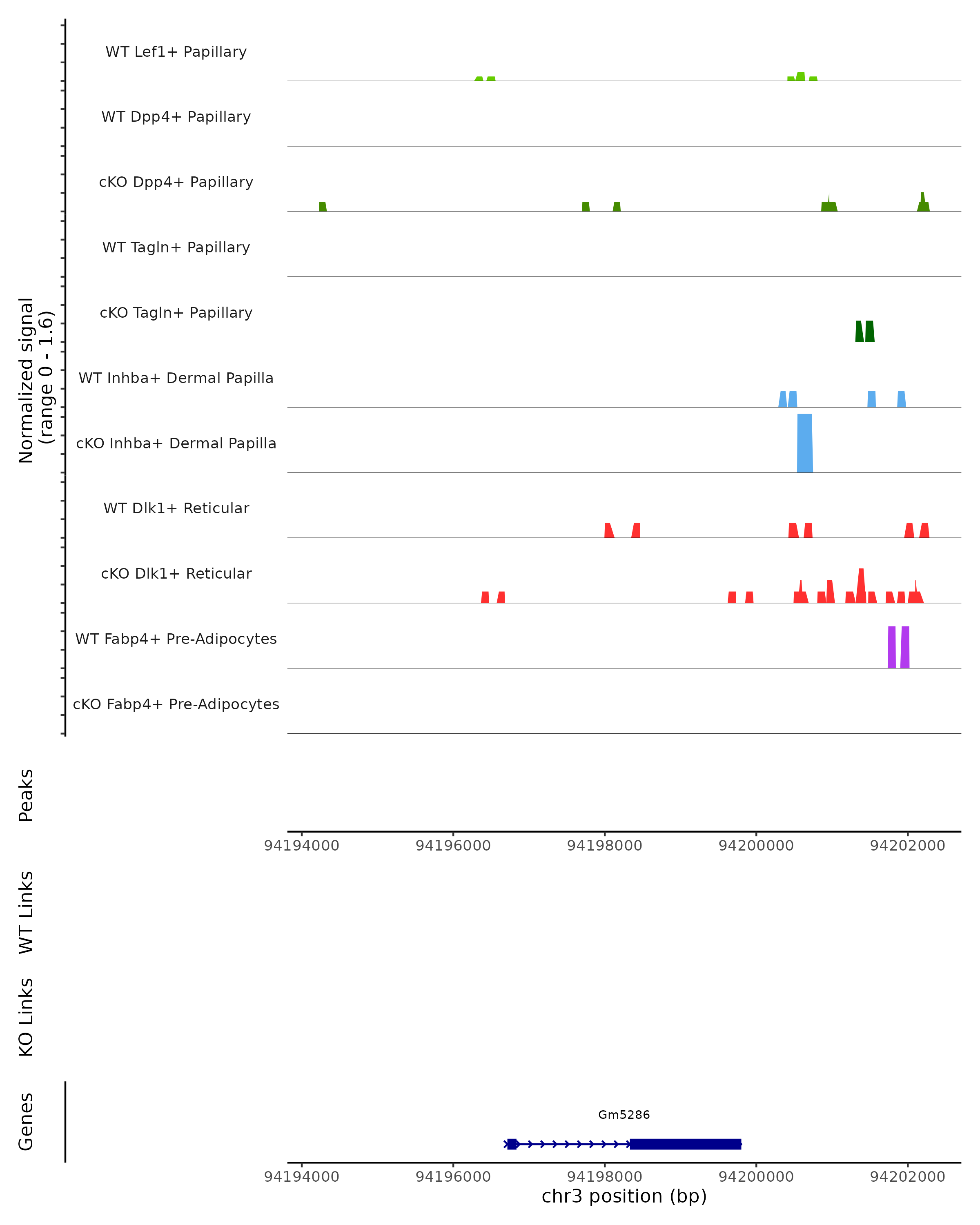 Normalized signal
(range 0 - 1.6)

WT Lef1+ Papillary

WT Dpp4+ Papillary

cKO Dpp4+ Papillary

WT Tagln+ Papillary

cKO Tagln+ Papillary

WT Inhba+ Dermal Papilla

cKO Inhba+ Dermal Papilla

WT Dlk1+ Reticular

cKO Dlk1+ Reticular

WT Fabp4+ Pre-Adipocytes

cKO Fabp4+ Pre-Adipocytes

Peaks

94194000 94196000 94198000 94200000 94202000

WT Links

KO Links

Genes

Gm5286

94194000 94196000 94198000 94200000 94202000
chr3 position (bp)